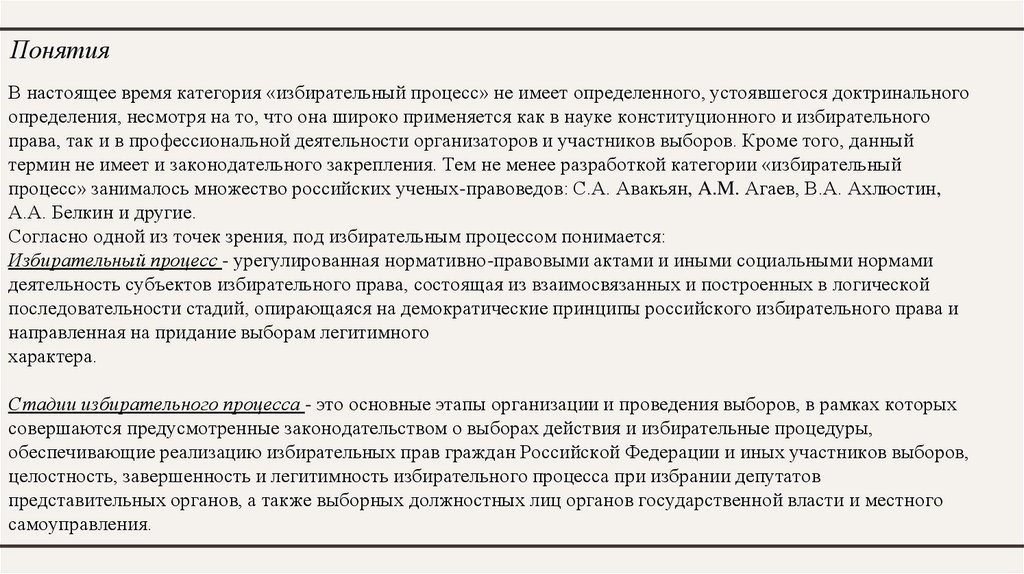 Понятия

В настоящее время категория «избирательный процесс» не имеет определенного, устоявшегося доктринального определения, несмотря на то, что она широко применяется как в науке конституционного и избирательного права, так и в профессиональной деятельности организаторов и участников выборов. Кроме того, данный термин не имеет и законодательного закрепления. Тем не менее разработкой категории «избирательный процесс» занималось множество российских ученых-правоведов: С.А. Авакьян, А.М. Агаев, В.А. Ахлюстин, А.А. Белкин и другие.
Согласно одной из точек зрения, под избирательным процессом понимается:
Избирательный процесс - урегулированная нормативно-правовыми актами и иными социальными нормами деятельность субъектов избирательного права, состоящая из взаимосвязанных и построенных в логической последовательности стадий, опирающаяся на демократические принципы российского избирательного права и направленная на придание выборам легитимного характера.

Стадии избирательного процесса - это основные этапы организации и проведения выборов, в рамках которых совершаются предусмотренные законодательством о выборах действия и избирательные процедуры, обеспечивающие реализацию избирательных прав граждан Российской Федерации и иных участников выборов, целостность, завершенность и легитимность избирательного процесса при избрании депутатов представительных органов, а также выборных должностных лиц органов государственной власти и местного самоуправления.